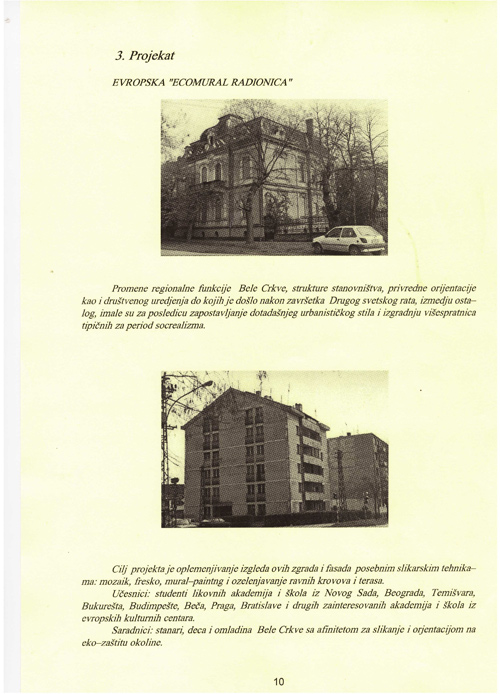 3. Projekat

EVROPSKA "ECOMURAL RADIONICA"

Promene regionalne funkcije Bele Crkve, strukture stanovništva, privredne orijentacije kao i društvenog uredjenja do kojih je došlo nakon završetka Drugog svetskog rata, izmedju ostalog, imale su za posledicu zapostavljanje dotadašnjeg urbanističkog stila i izgradnju višespratnica tipičnih za period socrealizma.

Cilj projekta je oplemenjivanje izgleda ovih zgrada i fasada posebnim slikarskim tehnikama: mozaik, fresko, mural-paintng i ozelenjavanje ravnih krovova i terasa.
Učesnici: studenti likovnih akademija i škola iz Novog Sada, Beograda, Temišvara, Bukurešta, Budimpešte, Beča, Praga, Bratislave i drugih zainteresovanih akademija i škola iz evropskih kulturnih centara.
Saradnici: stanari, deca i omladina Bele Crkve sa afinitetom za slikanje i orjentacijom na eko-zaštitu okoline.

10